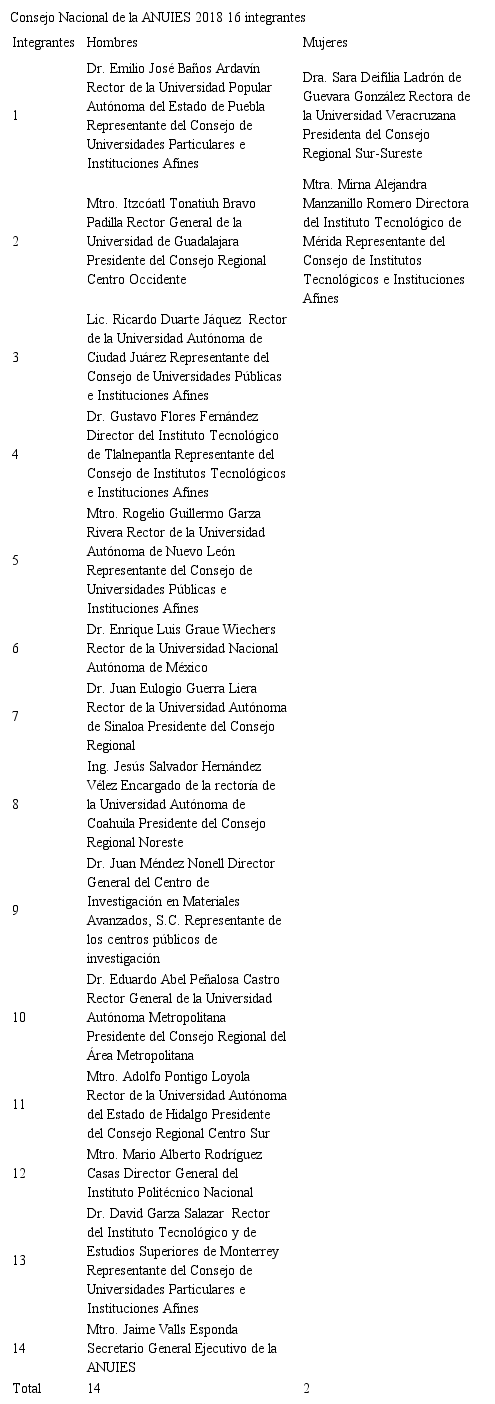 Consejo Nacional de la ANUIES 2018 16 integrantes

| Integrantes | Hombres | Mujeres |
|---|---|---|
| 1 | Dr. Emilio José Baños Ardavín Rector de la Universidad Popular Autónoma del Estado de Puebla Representante del Consejo de Universidades Particulares e Instituciones Afines | Dra. Sara Deifilia Ladrón de Guevara González Rectora de la Universidad Veracruzana Presidenta del Consejo Regional Sur-Sureste |
| 2 | Mtro. Itzcóatl Tonatiuh Bravo Padilla Rector General de la Universidad de Guadalajara Presidente del Consejo Regional Centro Occidente | Mtra. Mirna Alejandra Manzanillo Romero Directora del Instituto Tecnológico de Mérida Representante del Consejo de Institutos Tecnológicos e Instituciones Afines |
| 3 | Lic. Ricardo Duarte Jáquez Rector de la Universidad Autónoma de Ciudad Juárez Representante del Consejo de Universidades Públicas e Instituciones Afines | |
| 4 | Dr. Gustavo Flores Fernández Director del Instituto Tecnológico de Tlalnepantla Representante del Consejo de Institutos Tecnológicos e Instituciones Afines | |
| 5 | Mtro. Rogelio Guillermo Garza Rivera Rector de la Universidad Autónoma de Nuevo León Representante del Consejo de Universidades Públicas e Instituciones Afines | |
| 6 | Dr. Enrique Luis Graue Wiechers Rector de la Universidad Nacional Autónoma de México | |
| 7 | Dr. Juan Eulogio Guerra Liera Rector de la Universidad Autónoma de Sinaloa Presidente del Consejo Regional | |
| 8 | Ing. Jesús Salvador Hernández Vélez Encargado de la rectoría de la Universidad Autónoma de Coahuila Presidente del Consejo Regional Noreste | |
| 9 | Dr. Juan Méndez Nonell Director General del Centro de Investigación en Materiales Avanzados, S.C. Representante de los centros públicos de investigación | |
| 10 | Dr. Eduardo Abel Peñalosa Castro Rector General de la Universidad Autónoma Metropolitana Presidente del Consejo Regional del Área Metropolitana | |
| 11 | Mtro. Adolfo Pontigo Loyola Rector de la Universidad Autónoma del Estado de Hidalgo Presidente del Consejo Regional Centro Sur | |
| 12 | Mtro. Mario Alberto Rodríguez Casas Director General del Instituto Politécnico Nacional | |
| 13 | Dr. David Garza Salazar Rector del Instituto Tecnológico y de Estudios Superiores de Monterrey Representante del Consejo de Universidades Particulares e Instituciones Afines | |
| 14 | Mtro. Jaime Valls Esponda Secretario General Ejecutivo de la ANUIES | |
| Total | 14 | 2 |